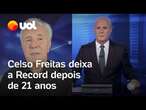 uol

Celso Freitas deixa a Record depois de 21 anos